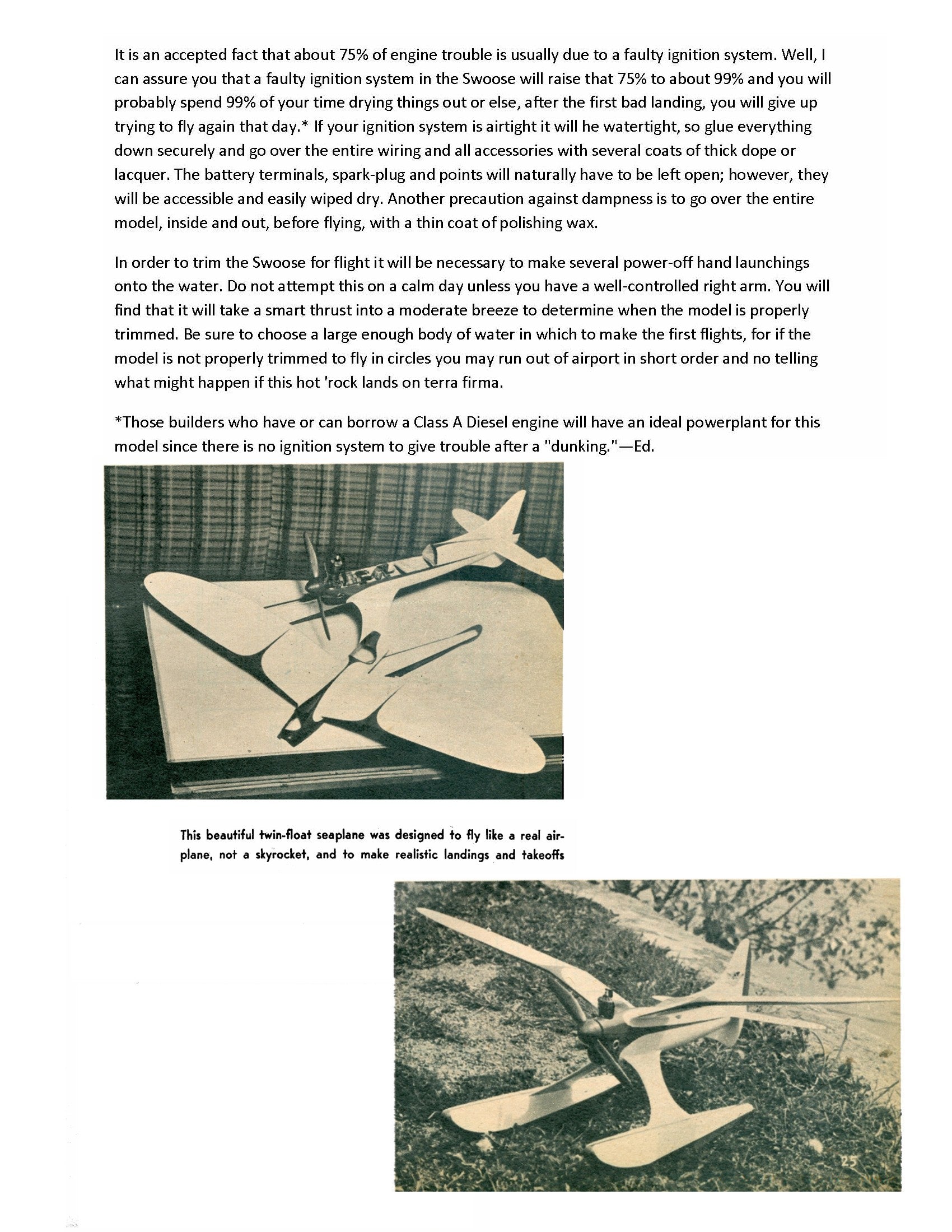 It is an accepted fact that about 75% of engine trouble is usually due to a faulty ignition system. Well, I can assure you that a faulty ignition system in the Swoose will raise that 75% to about 99% and you will probably spend 99% of your time drying things out or else, after the first bad landing, you will give up trying to fly again that day.* If your ignition system is airtight it will he watertight, so glue everything down securely and go over the entire wiring and all accessories with several coats of thick dope or lacquer. The battery terminals, spark-plug and points will naturally have to be left open; however, they will be accessible and easily wiped dry. Another precaution against dampness is to go over the entire model, inside and out, before flying, with a thin coat of polishing wax.

In order to trim the Swoose for flight it will be necessary to make several power-off hand launchings onto the water. Do not attempt this on a calm day unless you have a well-controlled right arm. You will find that it will take a smart thrust into a moderate breeze to determine when the model is properly trimmed. Be sure to choose a large enough body of water in which to make the first flights, for if the model is not properly trimmed to fly in circles you may run out of airport in short order and no telling what might happen if this hot 'rock lands on terra firma.

*Those builders who have or can borrow a Class A Diesel engine will have an ideal powerplant for this model since there is no ignition system to give trouble after a "dunking."—Ed.

This beautiful twin-float seaplane was designed to fly like a real airplane, not a skyrocket, and to make realistic landings and takeoffs

25